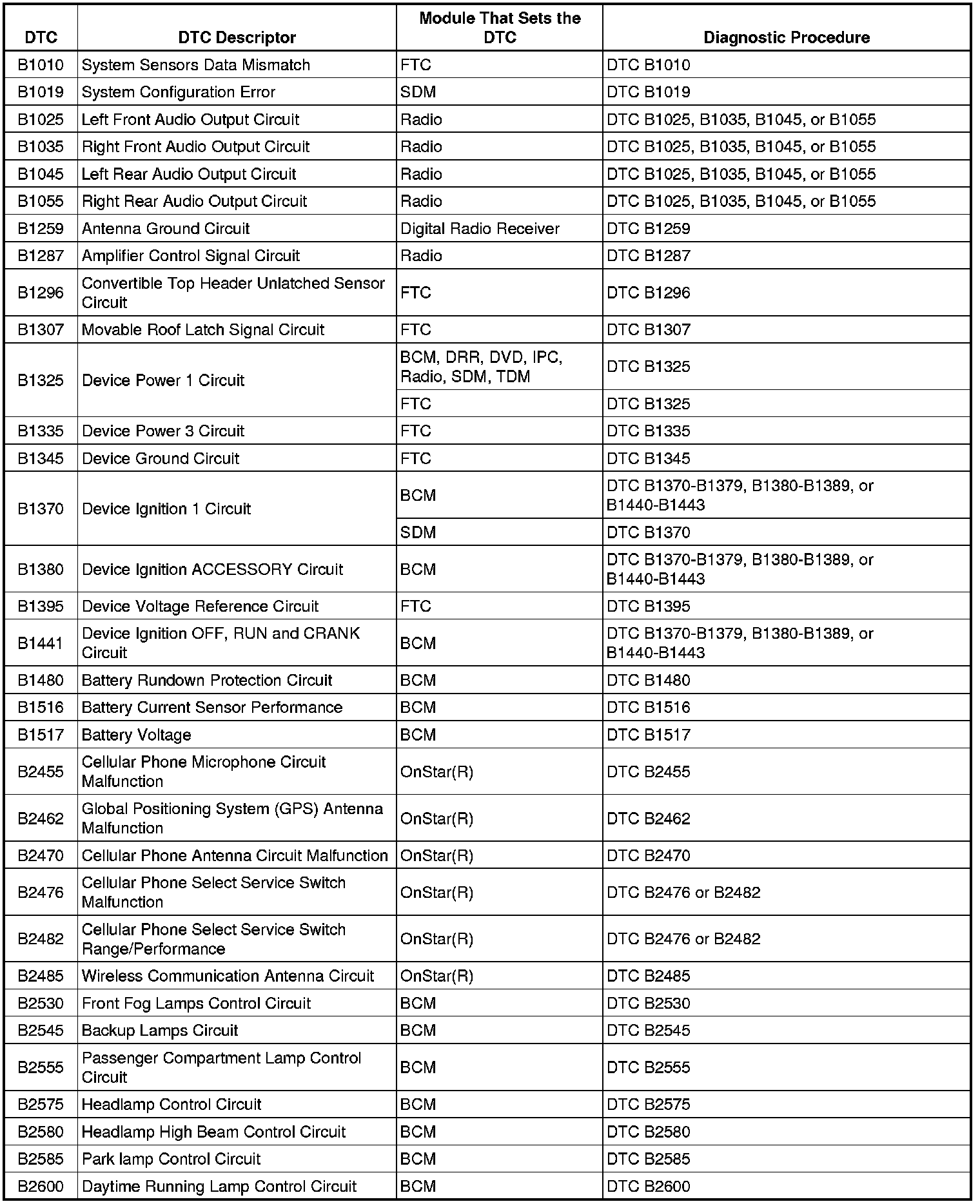 | DTC | DTC Descriptor | Module That Sets the DTC | Diagnostic Procedure |
|---|---|---|---|
| B1010 | System Sensors Data Mismatch | FTC | DTC B1010 |
| B1019 | System Configuration Error | SDM | DTC B1019 |
| B1025 | Left Front Audio Output Circuit | Radio | DTC B1025, B1035, B1045, or B1055 |
| B1035 | Right Front Audio Output Circuit | Radio | DTC B1025, B1035, B1045, or B1055 |
| B1045 | Left Rear Audio Output Circuit | Radio | DTC B1025, B1035, B1045, or B1055 |
| B1055 | Right Rear Audio Output Circuit | Radio | DTC B1025, B1035, B1045, or B1055 |
| B1259 | Antenna Ground Circuit | Digital Radio Receiver | DTC B1259 |
| B1287 | Amplifier Control Signal Circuit | Radio | DTC B1287 |
| B1296 | Convertible Top Header Unlatched Sensor Circuit | FTC | DTC B1296 |
| B1307 | Movable Roof Latch Signal Circuit | FTC | DTC B1307 |
| B1325 | Device Power 1 Circuit | BCM, DRR, DVD, IPC, Radio, SDM, TDM | DTC B1325 |
| | | FTC | DTC B1325 |
| B1335 | Device Power 3 Circuit | FTC | DTC B1335 |
| B1345 | Device Ground Circuit | FTC | DTC B1345 |
| B1370 | Device Ignition 1 Circuit | BCM | DTC B1370-B1379, B1380-B1389, or B1440-B1443 |
| | | SDM | DTC B1370 |
| B1380 | Device Ignition ACCESSORY Circuit | BCM | DTC B1370-B1379, B1380-B1389, or B1440-B1443 |
| B1395 | Device Voltage Reference Circuit | FTC | DTC B1395 |
| B1441 | Device Ignition OFF, RUN and CRANK Circuit | BCM | DTC B1370-B1379, B1380-B1389, or B1440-B1443 |
| B1480 | Battery Rundown Protection Circuit | BCM | DTC B1480 |
| B1516 | Battery Current Sensor Performance | BCM | DTC B1516 |
| B1517 | Battery Voltage | BCM | DTC B1517 |
| B2455 | Cellular Phone Microphone Circuit Malfunction | OnStar(R) | DTC B2455 |
| B2462 | Global Positioning System (GPS) Antenna Malfunction | OnStar(R) | DTC B2462 |
| B2470 | Cellular Phone Antenna Circuit Malfunction | OnStar(R) | DTC B2470 |
| B2476 | Cellular Phone Select Service Switch Malfunction | OnStar(R) | DTC B2476 or B2482 |
| B2482 | Cellular Phone Select Service Switch Range/Performance | OnStar(R) | DTC B2476 or B2482 |
| B2485 | Wireless Communication Antenna Circuit | OnStar(R) | DTC B2485 |
| B2530 | Front Fog Lamps Control Circuit | BCM | DTC B2530 |
| B2545 | Backup Lamps Circuit | BCM | DTC B2545 |
| B2555 | Passenger Compartment Lamp Control Circuit | BCM | DTC B2555 |
| B2575 | Headlamp Control Circuit | BCM | DTC B2575 |
| B2580 | Headlamp High Beam Control Circuit | BCM | DTC B2580 |
| B2585 | Park lamp Control Circuit | BCM | DTC B2585 |
| B2600 | Daytime Running Lamp Control Circuit | BCM | DTC B2600 |